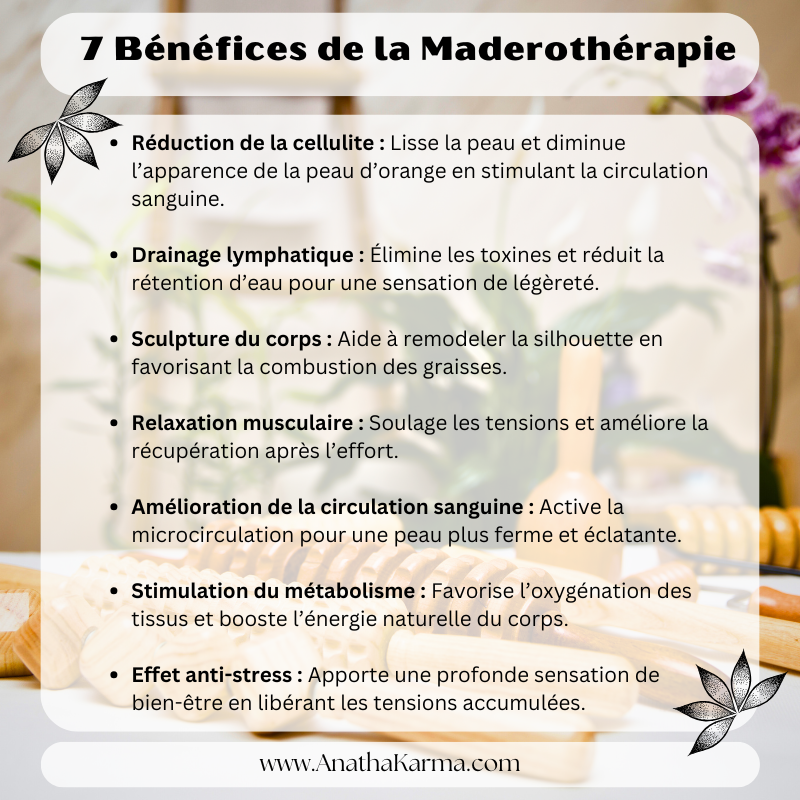 7 Bénéfices de la Maderothérapie

• Réduction de la cellulite : Lisse la peau et diminue l'apparence de la peau d'orange en stimulant la circulation sanguine.

• Drainage lymphatique : Élimine les toxines et réduit la rétention d'eau pour une sensation de légèreté.

• Sculpture du corps : Aide à remodeler la silhouette en favorisant la combustion des graisses.

• Relaxation musculaire : Soulage les tensions et améliore la récupération après l'effort.

• Amélioration de la circulation sanguine : Active la microcirculation pour une peau plus ferme et éclatante.

• Stimulation du métabolisme : Favorise l'oxygénation des tissus et booste l'énergie naturelle du corps.

• Effet anti-stress : Apporte une profonde sensation de bien-être en libérant les tensions accumulées.

www.AnathaKarma.com